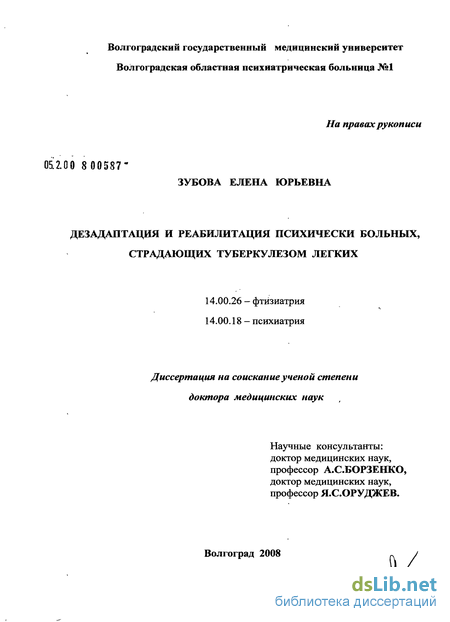 Волгоградский государственный медицинский университет

Волгоградская областная психиатрическая больница №1

На правах рукописи

05.2.00 8 00587

ЗУБОВА ЕЛЕНА ЮРЬЕВНА

ДЕЗАДАПТАЦИЯ И РЕАБИЛИТАЦИЯ ПСИХИЧЕСКИ БОЛЬНЫХ, СТРАДАЮЩИХ ТУБЕРКУЛЕЗОМ ЛЕГКИХ

14.00.26 – фтизиатрия

14.00.18 – психиатрия

Диссертация на соискание ученой степени

доктора медицинских наук

Научные консультанты:
доктор медицинских наук,
профессор А.С.БОРЗЕНКО,
доктор медицинских наук,
профессор Я.С.ОРУДЖЕВ.

Волгоград 2008

dsLib.net
библиотека диссертаций